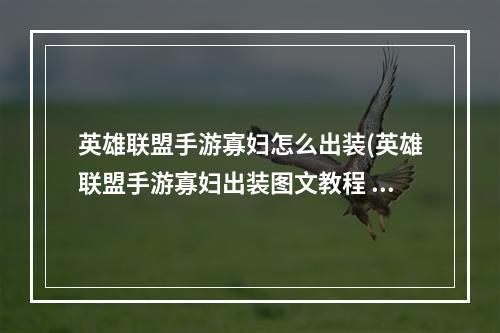 英雄联盟手游寡妇怎么出装(英雄联盟手游寡妇出装图文教程 ...